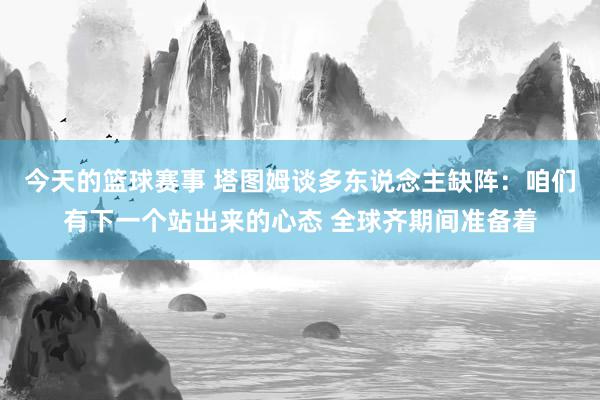 今天的篮球赛事 塔图姆谈多东说念主缺阵：咱们有下一个站出来的心态 全球齐期间准备着